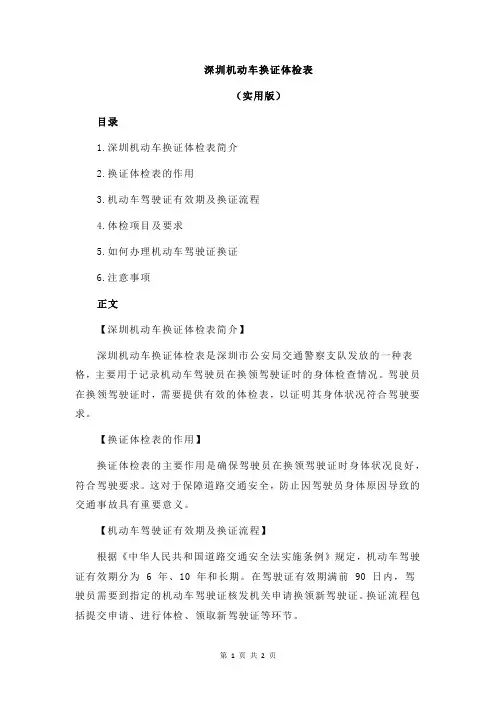 深圳机动车换证体检表

（实用版）

目录

1.深圳机动车换证体检表简介

2.换证体检表的作用

3.机动车驾驶证有效期及换证流程

4.体检项目及要求

5.如何办理机动车驾驶证换证

6.注意事项

正文

【深圳机动车换证体检表简介】

深圳机动车换证体检表是深圳市公安局交通警察支队发放的一种表格，主要用于记录机动车驾驶员在换领驾驶证时的身体检查情况。驾驶员在换领驾驶证时，需要提供有效的体检表，以证明其身体状况符合驾驶要求。

【换证体检表的作用】

换证体检表的主要作用是确保驾驶员在换领驾驶证时身体状况良好，符合驾驶要求。这对于保障道路交通安全，防止因驾驶员身体原因导致的交通事故具有重要意义。

【机动车驾驶证有效期及换证流程】

根据《中华人民共和国道路交通安全法实施条例》规定，机动车驾驶证有效期分为 6 年、10 年和长期。在驾驶证有效期满前 90 日内，驾驶员需要到指定的机动车驾驶证核发机关申请换领新驾驶证。换证流程包括提交申请、进行体检、领取新驾驶证等环节。

第 1 页 共 2 页